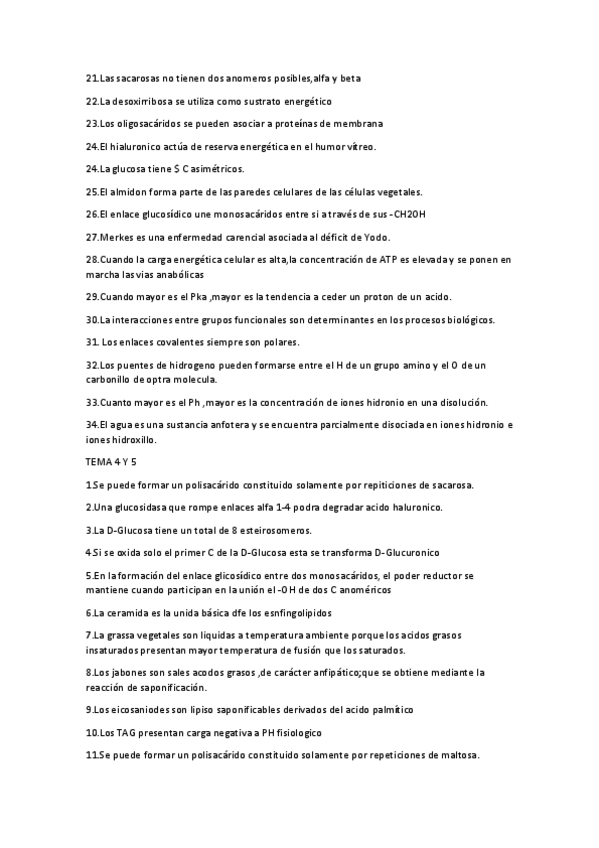 21.Las sacarosas no tienen dos anomeros posibles,alfa y beta

22.La desoxirribosa se utiliza como sustrato energético

23.Los oligosacáridos se pueden asociar a proteínas de membrana

24.El hialuronico actúa de reserva energética en el humor vítreo.

24.La glucosa tiene 5 C asimétricos.

25.El almidon forma parte de las paredes celulares de las células vegetales.

26.El enlace glucosídico une monosacáridos entre si a través de sus -CH2OH

27.Merkes es una enfermedad carencial asociada al déficit de Yodo.

28.Cuando la carga energética celular es alta,la concentración de ATP es elevada y se ponen en marcha las vias anabólicas

29.Cuando mayor es el Pka ,mayor es la tendencia a ceder un proton de un acido.

30.La interacciones entre grupos funcionales son determinantes en los procesos biológicos.

31. Los enlaces covalentes siempre son polares.

32.Los puentes de hidrogeno pueden formarse entre el H de un grupo amino y el O de un carbonillo de optra molecula.

33.Cuanto mayor es el Ph ,mayor es la concentración de iones hidronio en una disolución.

34.El agua es una sustancia anfotera y se encuentra parcialmente disociada en iones hidronio e iones hidroxillo.

TEMA 4 Y 5

1.Se puede formar un polisacárido constituido solamente por repiticiones de sacarosa.

2.Una glucosidasa que rompe enlaces alfa 1-4 podra degradar acido haluronico.

3.La D-Glucosa tiene un total de 8 esteirosomeros.

4.Si se oxida solo el primer C de la D-Glucosa esta se transforma D-Glucuronico

5.En la formación del enlace glicosídico entre dos monosacáridos, el poder reductor se mantiene cuando participan en la unión el -OH de dos C anoméricos

6.La ceramida es la unida básica dfe los esnfingolipidos

7.La grassa vegetales son liquidas a temperatura ambiente porque los acidos grasos insaturados presentan mayor temperatura de fusión que los saturados.

8.Los jabones son sales acodos grasos ,de carácter anfipático;que se obtiene mediante la reacción de saponificación.

9.Los eicosaniodes son lipiso saponificables derivados del acido palmítico

10.Los TAG presentan carga negativa a PH fisiologico

11.Se puede formar un polisacárido constituido solamente por repeticiones de maltosa.